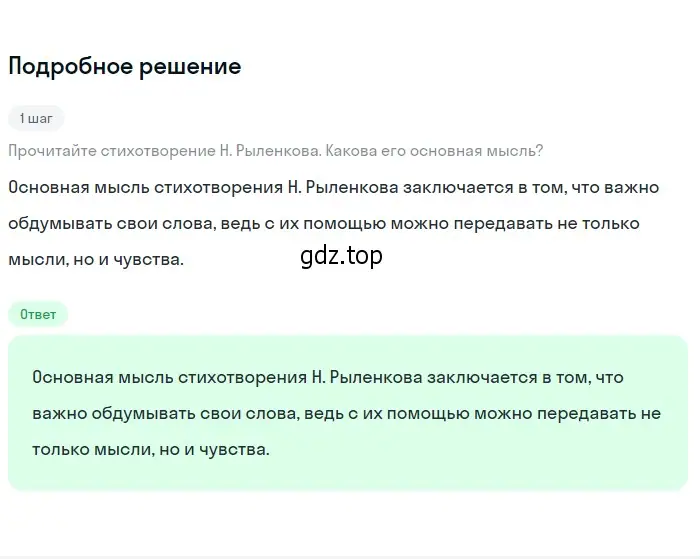 Подробное решение

1 шаг

Прочитайте стихотворение Н. Рыленкова. Какова его основная мысль?

Основная мысль стихотворения Н. Рыленкова заключается в том, что важно обдумывать свои слова, ведь с их помощью можно передавать не только мысли, но и чувства.

gdz.top

Ответ

Основная мысль стихотворения Н. Рыленкова заключается в том, что важно обдумывать свои слова, ведь с их помощью можно передавать не только мысли, но и чувства.